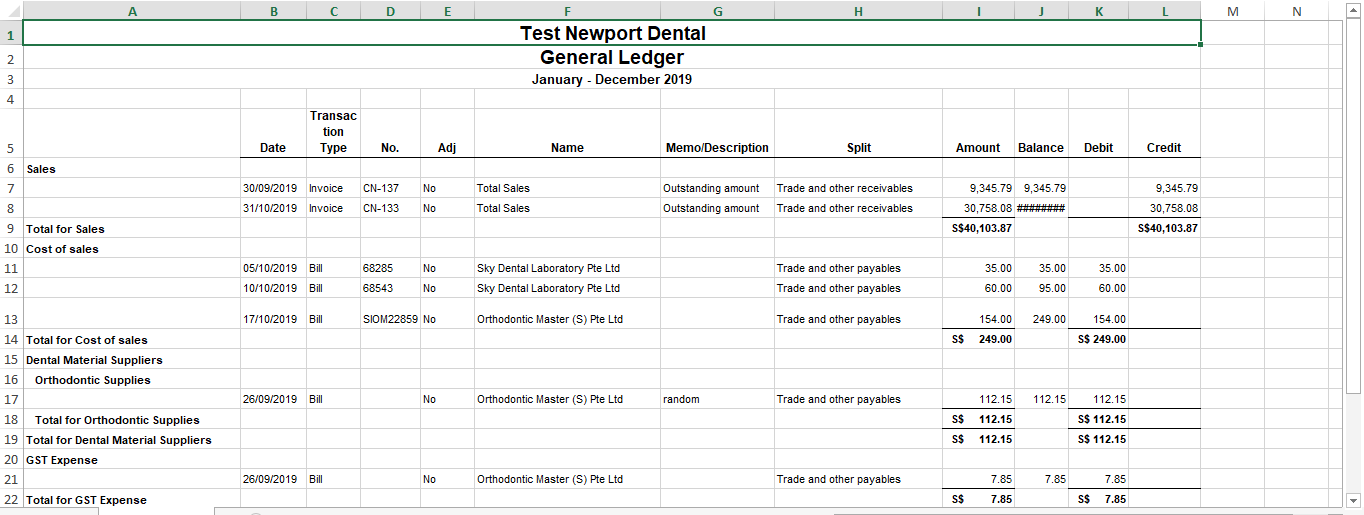 |  | A | B | C | D | E | F | G | H | I | J | K | L | M | N |
|---|---|---|---|---|---|---|---|---|---|---|---|---|---|---|
| 1 | Test Newport Dental | | | | | | | | | | | | | |
| 2 | General Ledger | | | | | | | | | | | | | |
| 3 | January - December 2019 | | | | | | | | | | | | | |
| 4 | | | | | | | | | | | | | | |
| 5 | | Date | Transaction Type | No. | Adj | Name | Memo/Description | Split | Amount | Balance | Debit | Credit | | |
| 6 | Sales | | | | | | | | | | | | | |
| 7 | | 30/09/2019 | Invoice | CN-137 | No | Total Sales | Outstanding amount | Trade and other receivables | 9,345.79 | 9,345.79 | | 9,345.79 | | |
| 8 | | 31/10/2019 | Invoice | CN-133 | No | Total Sales | Outstanding amount | Trade and other receivables | 30,758.08 | ######## | | 30,758.08 | | |
| 9 | Total for Sales | | | | | | | | S$40,103.87 | | | S$40,103.87 | | |
| 10 | Cost of sales | | | | | | | | | | | | | |
| 11 | | 05/10/2019 | Bill | 68285 | No | Sky Dental Laboratory Pte Ltd | | Trade and other payables | 35.00 | 35.00 | 35.00 | | | |
| 12 | | 10/10/2019 | Bill | 68543 | No | Sky Dental Laboratory Pte Ltd | | Trade and other payables | 60.00 | 95.00 | 60.00 | | | |
| 13 | | 17/10/2019 | Bill | SIOM22859 | No | Orthodontic Master (S) Pte Ltd | | Trade and other payables | 154.00 | 249.00 | 154.00 | | | |
| 14 | Total for Cost of sales | | | | | | | | S$ 249.00 | | S$ 249.00 | | | |
| 15 | Dental Material Suppliers | | | | | | | | | | | | | |
| 16 | Orthodontic Supplies | | | | | | | | | | | | | |
| 17 | | 26/09/2019 | Bill | | No | Orthodontic Master (S) Pte Ltd | random | Trade and other payables | 112.15 | 112.15 | 112.15 | | | |
| 18 | Total for Orthodontic Supplies | | | | | | | | S$ 112.15 | | S$ 112.15 | | | |
| 19 | Total for Dental Material Suppliers | | | | | | | | S$ 112.15 | | S$ 112.15 | | | |
| 20 | GST Expense | | | | | | | | | | | | | |
| 21 | | 26/09/2019 | Bill | | No | Orthodontic Master (S) Pte Ltd | | Trade and other payables | 7.85 | 7.85 | 7.85 | | | |
| 22 | Total for GST Expense | | | | | | | | S$ 7.85 | | S$ 7.85 | | | |